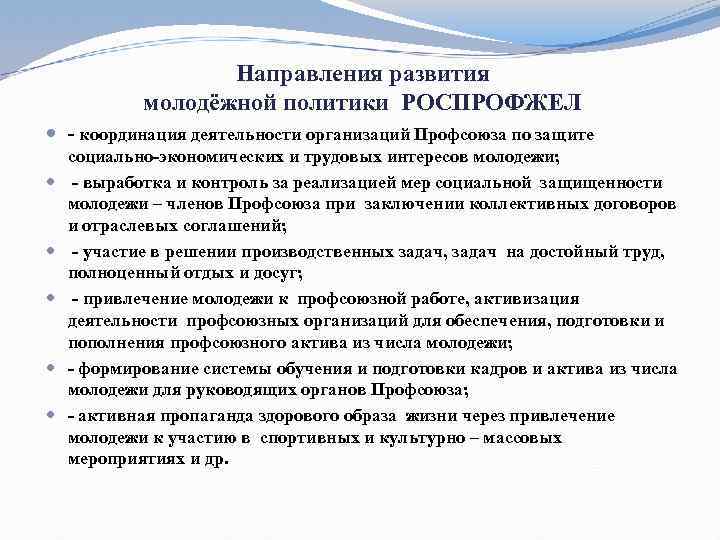 Направления развития
молодёжной политики РОСПРОФЖЕЛ

- координация деятельности организаций Профсоюза по защите социально-экономических и трудовых интересов молодежи;

- выработка и контроль за реализацией мер социальной защищенности молодежи – членов Профсоюза при заключении коллективных договоров и отраслевых соглашений;

- участие в решении производственных задач, задач на достойный труд, полноценный отдых и досуг;

- привлечение молодежи к профсоюзной работе, активизация деятельности профсоюзных организаций для обеспечения, подготовки и пополнения профсоюзного актива из числа молодежи;

- формирование системы обучения и подготовки кадров и актива из числа молодежи для руководящих органов Профсоюза;

- активная пропаганда здорового образа жизни через привлечение молодежи к участию в спортивных и культурно – массовых мероприятиях и др.